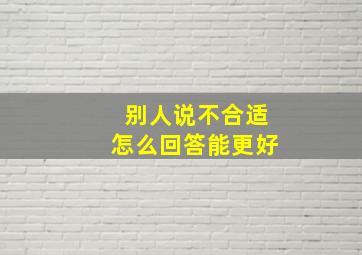 别人说不合适
怎么回答能更好